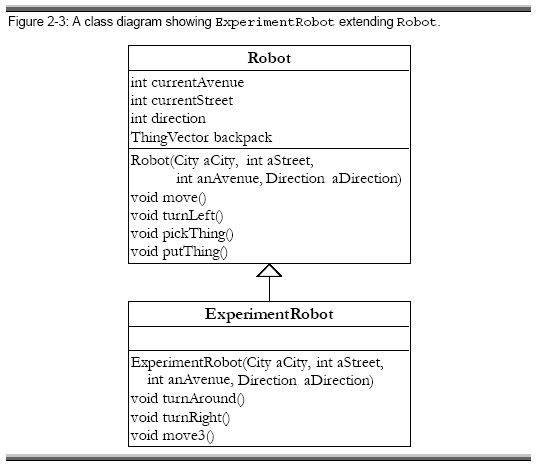 Figure 2-3: A class diagram showing ExperimentRobot extending Robot.

Robot

int currentAvenue
int currentStreet
int direction
ThingVector backpack

Robot(City aCity, int aStreet,
int anAvenue, Direction aDirection)
void move()
void turnLeft()
void pickThing()
void putThing()

ExperimentRobot

ExperimentRobot(City aCity, int aStreet,
int anAvenue, Direction aDirection)
void turnAround()
void turnRight()
void move3()